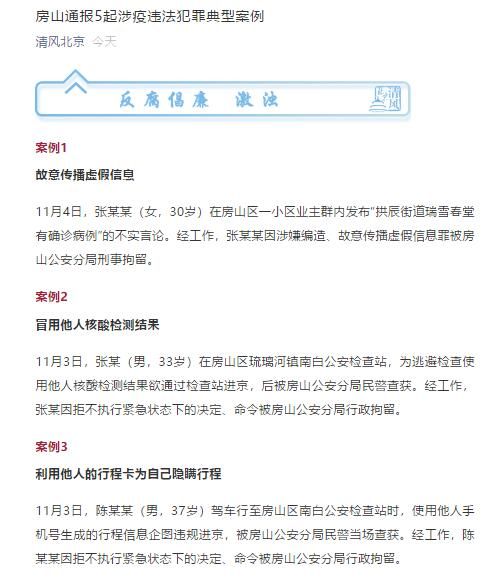 房山通报5起涉疫违法犯罪典型案例

清风北京 今天

反腐倡廉 激浊

清风

案例1

故意传播虚假信息

11月4日，张某某（女，30岁）在房山区一小区业主群内发布"拱辰街道瑞雪春堂有确诊病例"的不实言论。经工作，张某某因涉嫌编造、故意传播虚假信息罪被房山公安分局刑事拘留。

案例2

冒用他人核酸检测结果

11月3日，张某（男，33岁）在房山区琉璃河镇南白公安检查站，为逃避检查使用他人核酸检测结果欲通过检查站进京，后被房山公安分局民警查获。经工作，张某因拒不执行紧急状态下的决定、命令被房山公安分局行政拘留。

案例3

利用他人的行程卡为自己隐瞒行程

11月3日，陈某某（男，37岁）驾车行至房山区南白公安检查站时，使用他人手机号生成的行程信息企图违规进京，被房山公安分局民警当场查获。经工作，陈某某因拒不执行紧急状态下的决定、命令被房山公安分局行政拘留。